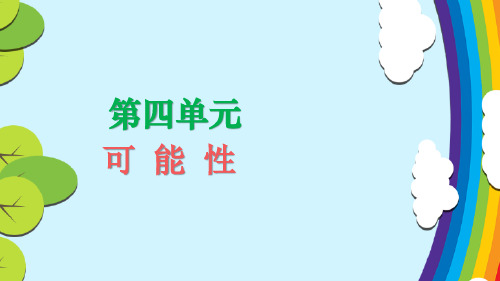 第四单元

可 能 性